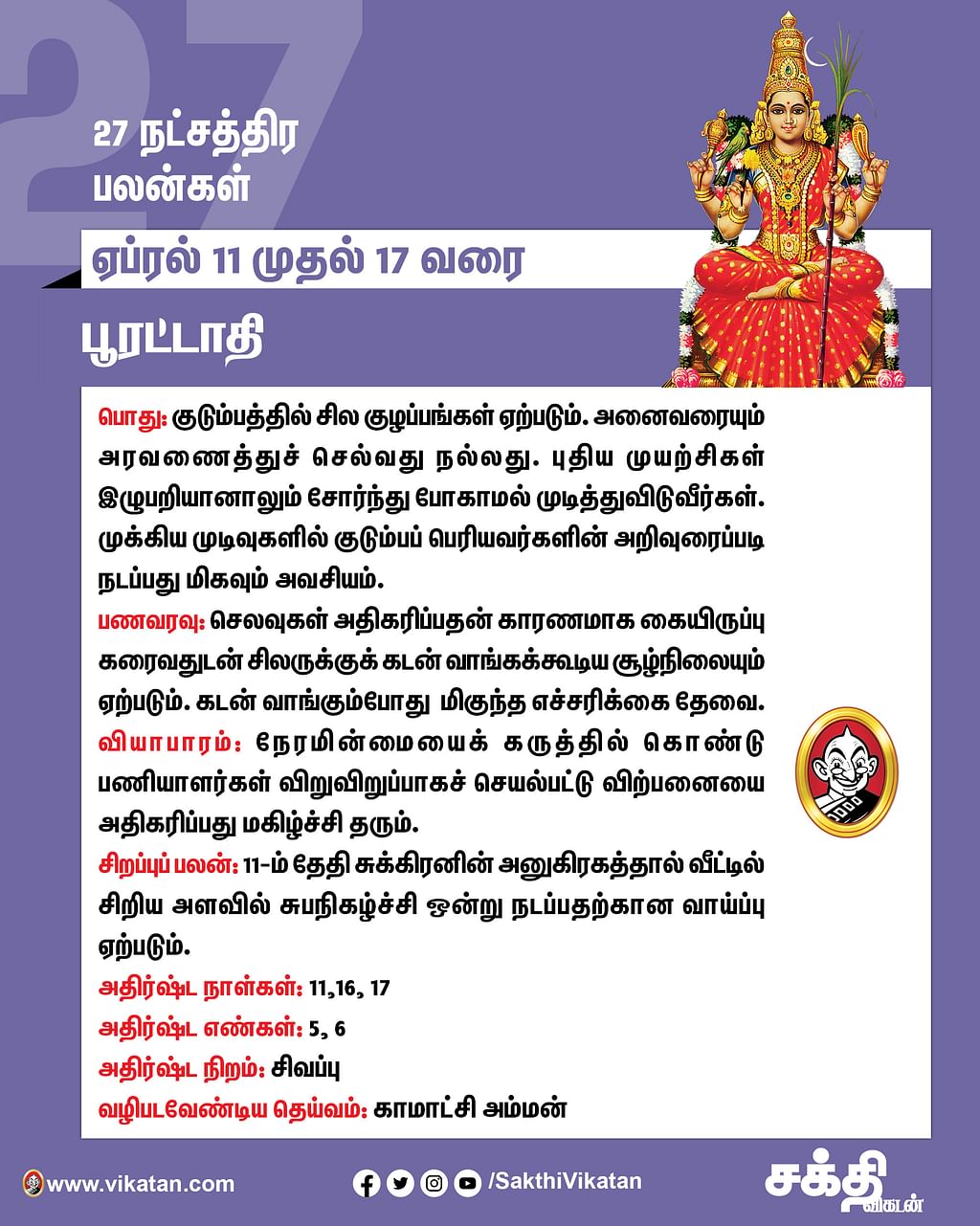 27

27 நட்சத்திர பலன்கள்

ஏப்ரல் 11 முதல் 17 வரை

பூரட்டாதி

பொது: குடும்பத்தில் சில குழப்பங்கள் ஏற்படும். அனைவரையும் அரவணைத்துச் செல்வது நல்லது. புதிய முயற்சிகள் இழுபறியானாலும் சோர்ந்து போகாமல் முடித்துவிடுவீர்கள். முக்கிய முடிவுகளில் குடும்பப் பெரியவர்களின் அறிவுரைப்படி நடப்பது மிகவும் அவசியம்.

பணவரவு: செலவுகள் அதிகரிப்பதன் காரணமாக கையிருப்பு கரைவதுடன் சிலருக்குக் கடன் வாங்கக்கூடிய சூழ்நிலையும் ஏற்படும். கடன் வாங்கும்போது மிகுந்த எச்சரிக்கை தேவை.

வியாபாரம்: நேரமின்மையைக் கருத்தில் கொண்டு பணியாளர்கள் விறுவிறுப்பாகச் செயல்பட்டு விற்பனையை அதிகரிப்பது மகிழ்ச்சி தரும்.

சிறப்புப் பலன்: 11-ம் தேதி சுக்கிரனின் அனுகிரகத்தால் வீட்டில் சிறிய அளவில் சுபநிகழ்ச்சி ஒன்று நடப்பதற்கான வாய்ப்பு ஏற்படும்.

அதிர்ஷ்ட நாள்கள்: 11,16, 17

அதிர்ஷ்ட எண்கள்: 5, 6

அதிர்ஷ்ட நிறம்: சிவப்பு

வழிபடவேண்டிய தெய்வம்: காமாட்சி அம்மன்

www.vikatan.com

/SakthiVikatan

சக்தி விகடன்